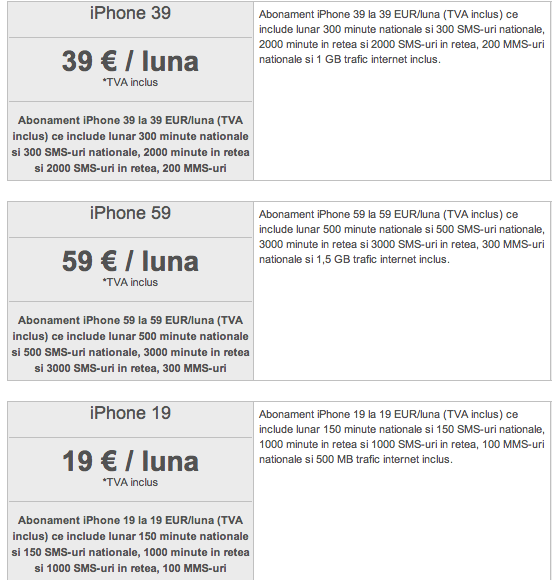 iPhone 39

39 € / luna
*TVA inclus

Abonament iPhone 39 la 39 EUR/luna (TVA inclus) ce include lunar 300 minute nationale si 300 SMS-uri nationale, 2000 minute in retea si 2000 SMS-uri in retea, 200 MMS-uri

Abonament iPhone 39 la 39 EUR/luna (TVA inclus) ce include lunar 300 minute nationale si 300 SMS-uri nationale, 2000 minute in retea si 2000 SMS-uri in retea, 200 MMS-uri nationale si 1 GB trafic internet inclus.

iPhone 59

59 € / luna
*TVA inclus

Abonament iPhone 59 la 59 EUR/luna (TVA inclus) ce include lunar 500 minute nationale si 500 SMS-uri nationale, 3000 minute in retea si 3000 SMS-uri in retea, 300 MMS-uri

Abonament iPhone 59 la 59 EUR/luna (TVA inclus) ce include lunar 500 minute nationale si 500 SMS-uri nationale, 3000 minute in retea si 3000 SMS-uri in retea, 300 MMS-uri nationale si 1,5 GB trafic internet inclus.

iPhone 19

19 € / luna
*TVA inclus

Abonament iPhone 19 la 19 EUR/luna (TVA inclus) ce include lunar 150 minute nationale si 150 SMS-uri nationale, 1000 minute in retea si 1000 SMS-uri in retea, 100 MMS-uri

Abonament iPhone 19 la 19 EUR/luna (TVA inclus) ce include lunar 150 minute nationale si 150 SMS-uri nationale, 1000 minute in retea si 1000 SMS-uri in retea, 100 MMS-uri nationale si 500 MB trafic internet inclus.